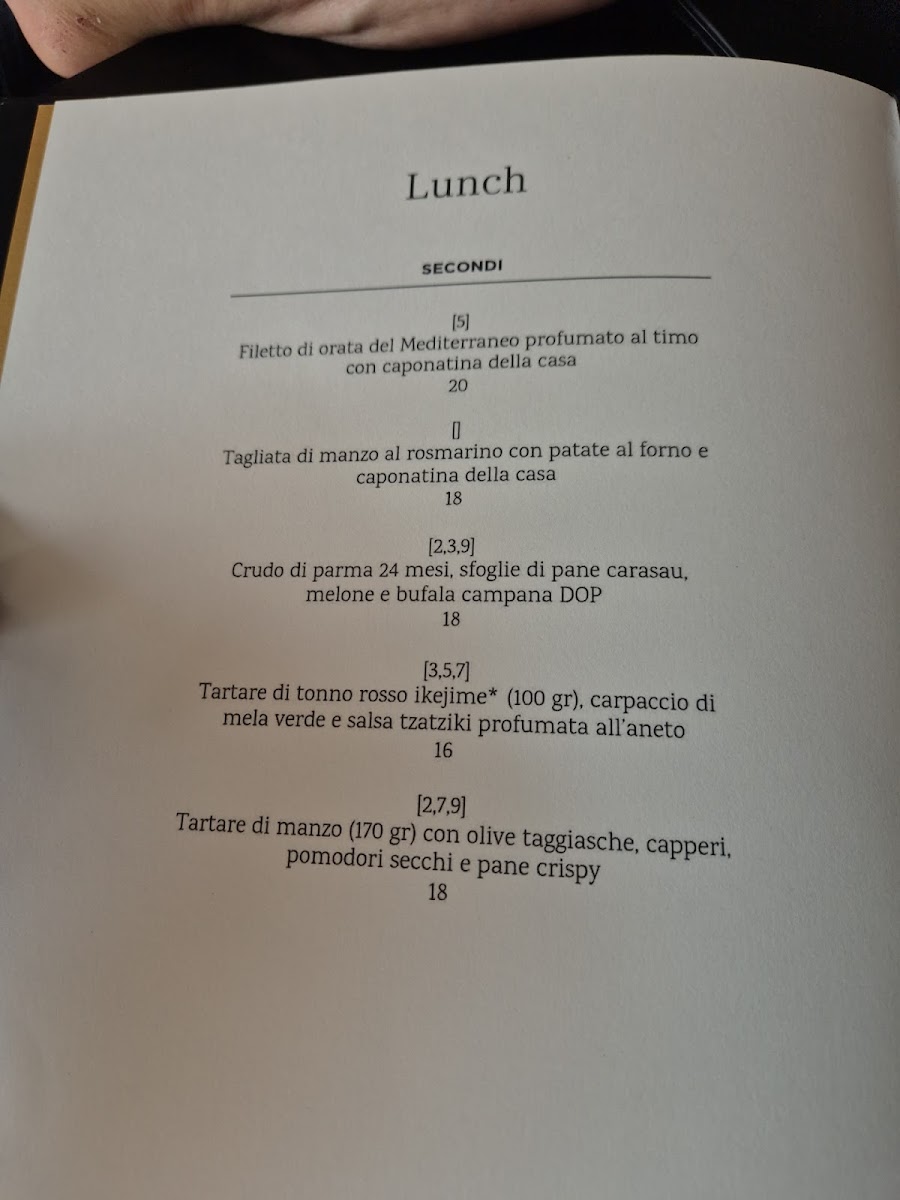 Lunch

SECONDI

[5]
Filetto di orata del Mediterraneo profumato al timo con caponatina della casa
20

[]
Tagliata di manzo al rosmarino con patate al forno e caponatina della casa
18

[2,3,9]
Crudo di parma 24 mesi, sfoglie di pane carasau, melone e bufala campana DOP
18

[3,5,7]
Tartare di tonno rosso ikejime* (100 gr), carpaccio di mela verde e salsa tzatziki profumata all'aneto
16

[2,7,9]
Tartare di manzo (170 gr) con olive taggiasche, capperi, pomodori secchi e pane crispy
18